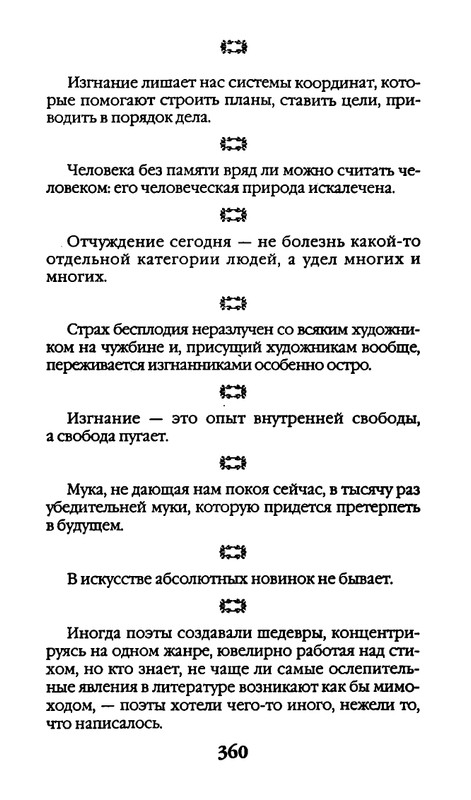 Изгнание лишает нас системы координат, которые помогают строить планы, ставить цели, приводить в порядок дела.

Человека без памяти вряд ли можно считать человеком: его человеческая природа искалечена.

Отчуждение сегодня — не болезнь какой-то отдельной категории людей, а удел многих и многих.

Страх бесплодия неразлучен со всяким художником на чужбине и, присущий художникам вообще, переживается изгнанниками особенно остро.

Изгнание — это опыт внутренней свободы, а свобода пугает.

Мука, не дающая нам покоя сейчас, в тысячу раз убедительней муки, которую придется претерпеть в будущем.

В искусстве абсолютных новинок не бывает.

Иногда поэты создавали шедевры, концентрируясь на одном жанре, ювелирно работая над стихом, но кто знает, не чаще ли самые ослепительные явления в литературе возникают как бы мимоходом, — поэты хотели чего-то иного, нежели то, что написалось.

360